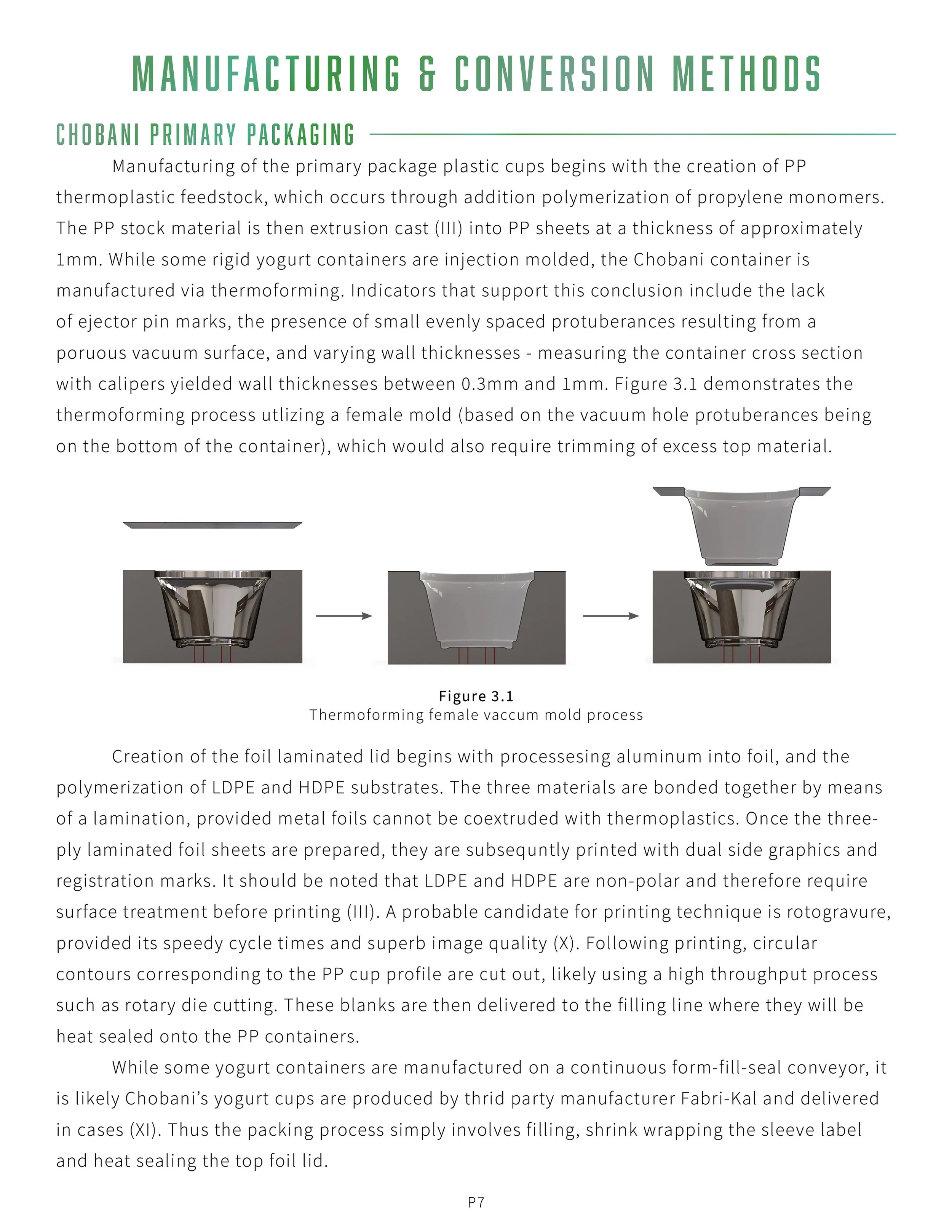 MANUFACTURING & CONVERSION METHODS

CHOBANI PRIMARY PACKAGING

Manufacturing of the primary package plastic cups begins with the creation of PP thermoplastic feedstock, which occurs through addition polymerization of propylene monomers. The PP stock material is then extrusion cast (III) into PP sheets at a thickness of approximately 1mm. While some rigid yogurt containers are injection molded, the Chobani container is manufactured via thermoforming. Indicators that support this conclusion include the lack of ejector pin marks, the presence of small evenly spaced protuberances resulting from a poruous vacuum surface, and varying wall thicknesses - measuring the container cross section with calipers yielded wall thicknesses between 0.3mm and 1mm. Figure 3.1 demonstrates the thermoforming process utlizing a female mold (based on the vacuum hole protuberances being on the bottom of the container), which would also require trimming of excess top material.

Figure 3.1
Thermoforming female vaccum mold process

Creation of the foil laminated lid begins with processesing aluminum into foil, and the polymerization of LDPE and HDPE substrates. The three materials are bonded together by means of a lamination, provided metal foils cannot be coextruded with thermoplastics. Once the three-ply laminated foil sheets are prepared, they are subsequntly printed with dual side graphics and registration marks. It should be noted that LDPE and HDPE are non-polar and therefore require surface treatment before printing (III). A probable candidate for printing technique is rotogravure, provided its speedy cycle times and superb image quality (X). Following printing, circular contours corresponding to the PP cup profile are cut out, likely using a high throughput process such as rotary die cutting. These blanks are then delivered to the filling line where they will be heat sealed onto the PP containers.

While some yogurt containers are manufactured on a continuous form-fill-seal conveyor, it is likely Chobani’s yogurt cups are produced by thrid party manufacturer Fabri-Kal and delivered in cases (XI). Thus the packing process simply involves filling, shrink wrapping the sleeve label and heat sealing the top foil lid.

P7